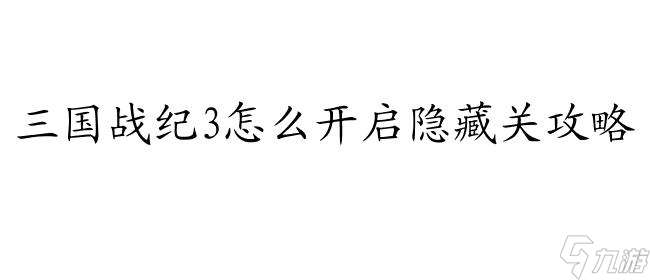 三国战纪3怎么开启隐藏关攻略

九游